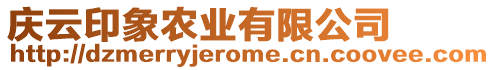 庆云印象农业有限公司
http://dzmerryjerome.cn.coovee.com